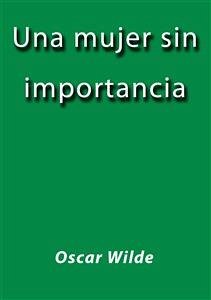 Una mujer sin importancia

Oscar Wilde